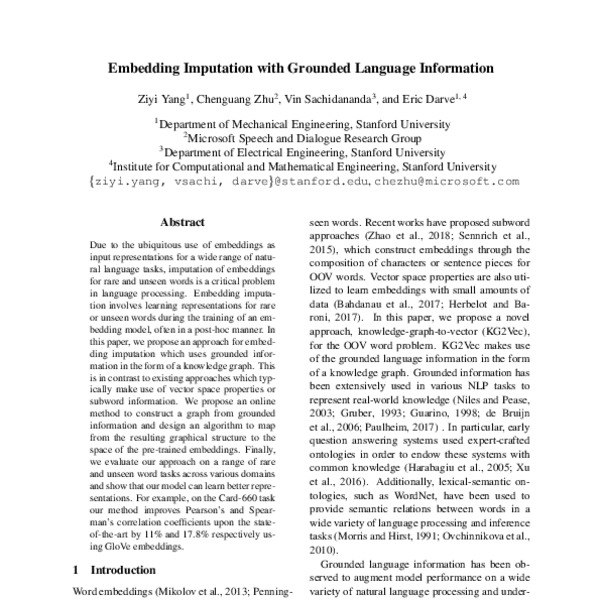 Embedding Imputation with Grounded Language Information

Ziyi Yang$^1$, Chenguang Zhu$^2$, Vin Sachidananda$^3$, and Eric Darve$^{1,4}$

$^1$Department of Mechanical Engineering, Stanford University
$^2$Microsoft Speech and Dialogue Research Group
$^3$Department of Electrical Engineering, Stanford University
$^4$Institute for Computational and Mathematical Engineering, Stanford University
{ziyi.yang, vsachi, darve}@stanford.edu, chezhu@microsoft.com

Abstract

Due to the ubiquitous use of embeddings as input representations for a wide range of natural language tasks, imputation of embeddings for rare and unseen words is a critical problem in language processing. Embedding imputation involves learning representations for rare or unseen words during the training of an embedding model, often in a post-hoc manner. In this paper, we propose an approach for embedding imputation which uses grounded information in the form of a knowledge graph. This is in contrast to existing approaches which typically make use of vector space properties or subword information. We propose an online method to construct a graph from grounded information and design an algorithm to map from the resulting graphical structure to the space of the pre-trained embeddings. Finally, we evaluate our approach on a range of rare and unseen word tasks across various domains and show that our model can learn better representations. For example, on the Card-660 task our method improves Pearson's and Spearman's correlation coefficients upon the state-of-the-art by 11% and 17.8% respectively using GloVe embeddings.

1 Introduction

Word embeddings (Mikolov et al., 2013; Penning-

seen words. Recent works have proposed subword approaches (Zhao et al., 2018; Sennrich et al., 2015), which construct embeddings through the composition of characters or sentence pieces for OOV words. Vector space properties are also utilized to learn embeddings with small amounts of data (Bahdanau et al., 2017; Herbelot and Baroni, 2017). In this paper, we propose a novel approach, knowledge-graph-to-vector (KG2Vec), for the OOV word problem. KG2Vec makes use of the grounded language information in the form of a knowledge graph. Grounded information has been extensively used in various NLP tasks to represent real-world knowledge (Niles and Pease, 2003; Gruber, 1993; Guarino, 1998; de Bruijn et al., 2006; Paulheim, 2017) . In particular, early question answering systems used expert-crafted ontologies in order to endow these systems with common knowledge (Harabagiu et al., 2005; Xu et al., 2016). Additionally, lexical-semantic ontologies, such as WordNet, have been used to provide semantic relations between words in a wide variety of language processing and inference tasks (Morris and Hirst, 1991; Ovchinnikova et al., 2010).

Grounded language information has been observed to augment model performance on a wide variety of natural language processing and under-